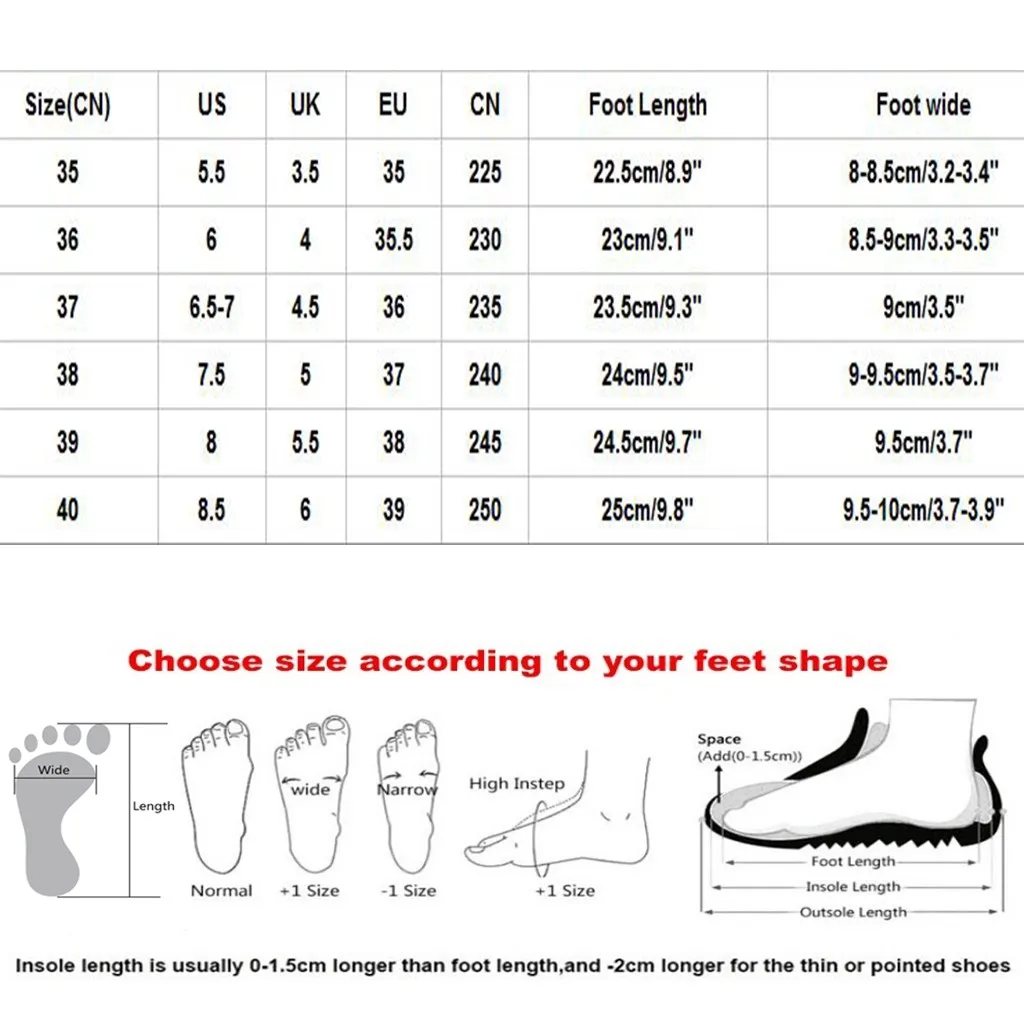 | Size(CN) | US | UK | EU | CN | Foot Length | Foot wide |
|---|---|---|---|---|---|---|
| 35 | 5.5 | 3.5 | 35 | 225 | 22.5cm/8.9" | 8-8.5cm/3.2-3.4" |
| 36 | 6 | 4 | 35.5 | 230 | 23cm/9.1" | 8.5-9cm/3.3-3.5" |
| 37 | 6.5-7 | 4.5 | 36 | 235 | 23.5cm/9.3" | 9cm/3.5" |
| 38 | 7.5 | 5 | 37 | 240 | 24cm/9.5" | 9-9.5cm/3.5-3.7" |
| 39 | 8 | 5.5 | 38 | 245 | 24.5cm/9.7" | 9.5cm/3.7" |
| 40 | 8.5 | 6 | 39 | 250 | 25cm/9.8" | 9.5-10cm/3.7-3.9" |

Choose size according to your feet shape

Wide
Length
Normal
wide
+1 Size
Narrow
-1 Size
High Instep
+1 Size

Space
(Add(0-1.5cm))
Foot Length
Insole Length
Outsole Length

Insole length is usually 0-1.5cm longer than foot length,and -2cm longer for the thin or pointed shoes